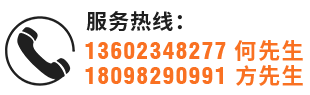 服务热线：
13602348277 何先生
18098290991 方先生